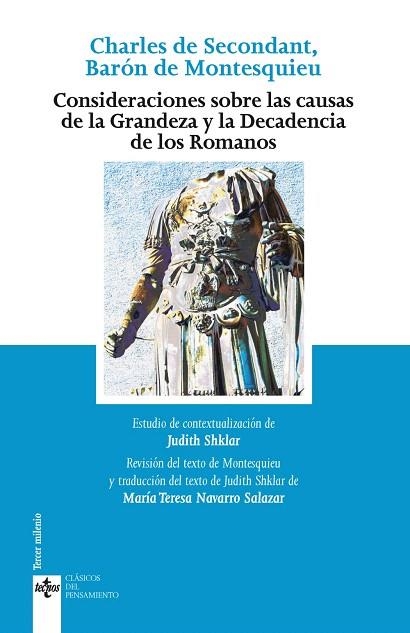 Charles de Secondant, Barón de Montesquieu

Consideraciones sobre las causas de la Grandeza y la Decadencia de los Romanos

Estudio de contextualización de
Judith Shklar
Revisión del texto de Montesquieu y traducción del texto de Judith Shklar de
María Teresa Navarro Salazar

Tercer milenio

tecnos

CLÁSICOS DEL PENSAMIENTO